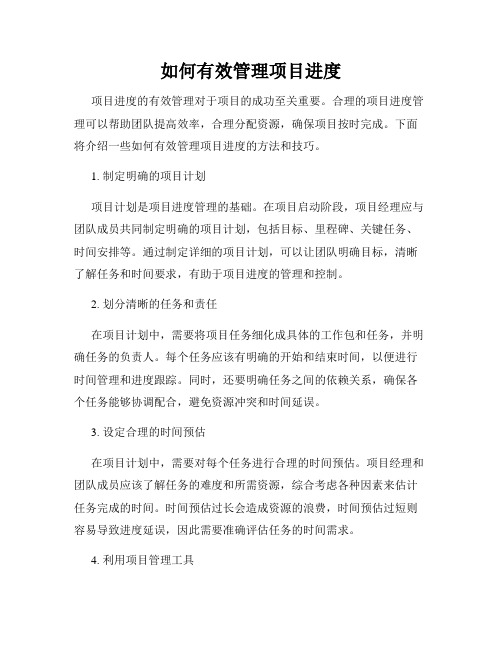 如何有效管理项目进度

项目进度的有效管理对于项目的成功至关重要。合理的项目进度管理可以帮助团队提高效率，合理分配资源，确保项目按时完成。下面将介绍一些如何有效管理项目进度的方法和技巧。

1. 制定明确的项目计划

项目计划是项目进度管理的基础。在项目启动阶段，项目经理应与团队成员共同制定明确的项目计划，包括目标、里程碑、关键任务、时间安排等。通过制定详细的项目计划，可以让团队明确目标，清晰了解任务和时间要求，有助于项目进度的管理和控制。

2. 划分清晰的任务和责任

在项目计划中，需要将项目任务细化成具体的工作包和任务，并明确任务的负责人。每个任务应该有明确的开始和结束时间，以便进行时间管理和进度跟踪。同时，还要明确任务之间的依赖关系，确保各个任务能够协调配合，避免资源冲突和时间延误。

3. 设定合理的时间预估

在项目计划中，需要对每个任务进行合理的时间预估。项目经理和团队成员应该了解任务的难度和所需资源，综合考虑各种因素来估计任务完成的时间。时间预估过长会造成资源的浪费，时间预估过短则容易导致进度延误，因此需要准确评估任务的时间需求。

4. 利用项目管理工具